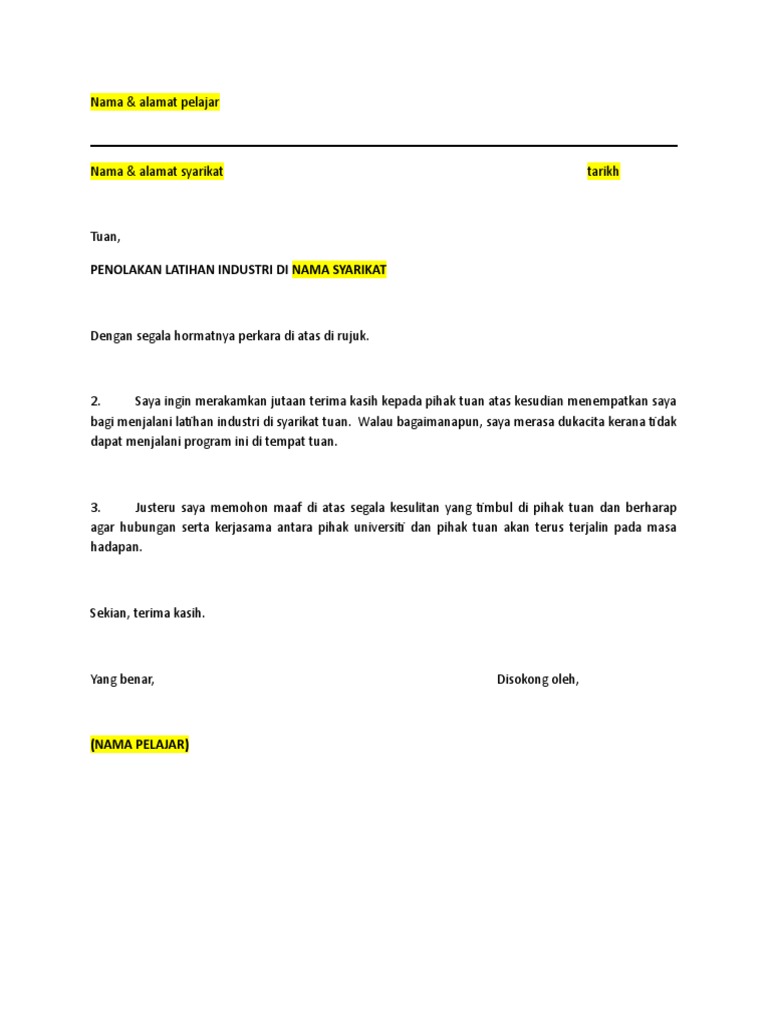 Nama & alamat pelajar

Nama & alamat syarikat

tarikh

Tuan,

PENOLAKAN LATIHAN INDUSTRI DI NAMA SYARIKAT

Dengan segala hormatnya perkara di atas di rujuk.

2. Saya ingin merakamkan jutaan terima kasih kepada pihak tuan atas kesudian menempatkan saya bagi menjalani latihan industri di syarikat tuan. Walau bagaimanapun, saya merasa dukacita kerana tidak dapat menjalani program ini di tempat tuan.

3. Justeru saya memohon maaf di atas segala kesulitan yang timbul di pihak tuan dan berharap agar hubungan serta kerjasama antara pihak universiti dan pihak tuan akan terus terjalin pada masa hadapan.

Sekian, terima kasih.

Yang benar,

Disokong oleh,

(NAMA PELAJAR)